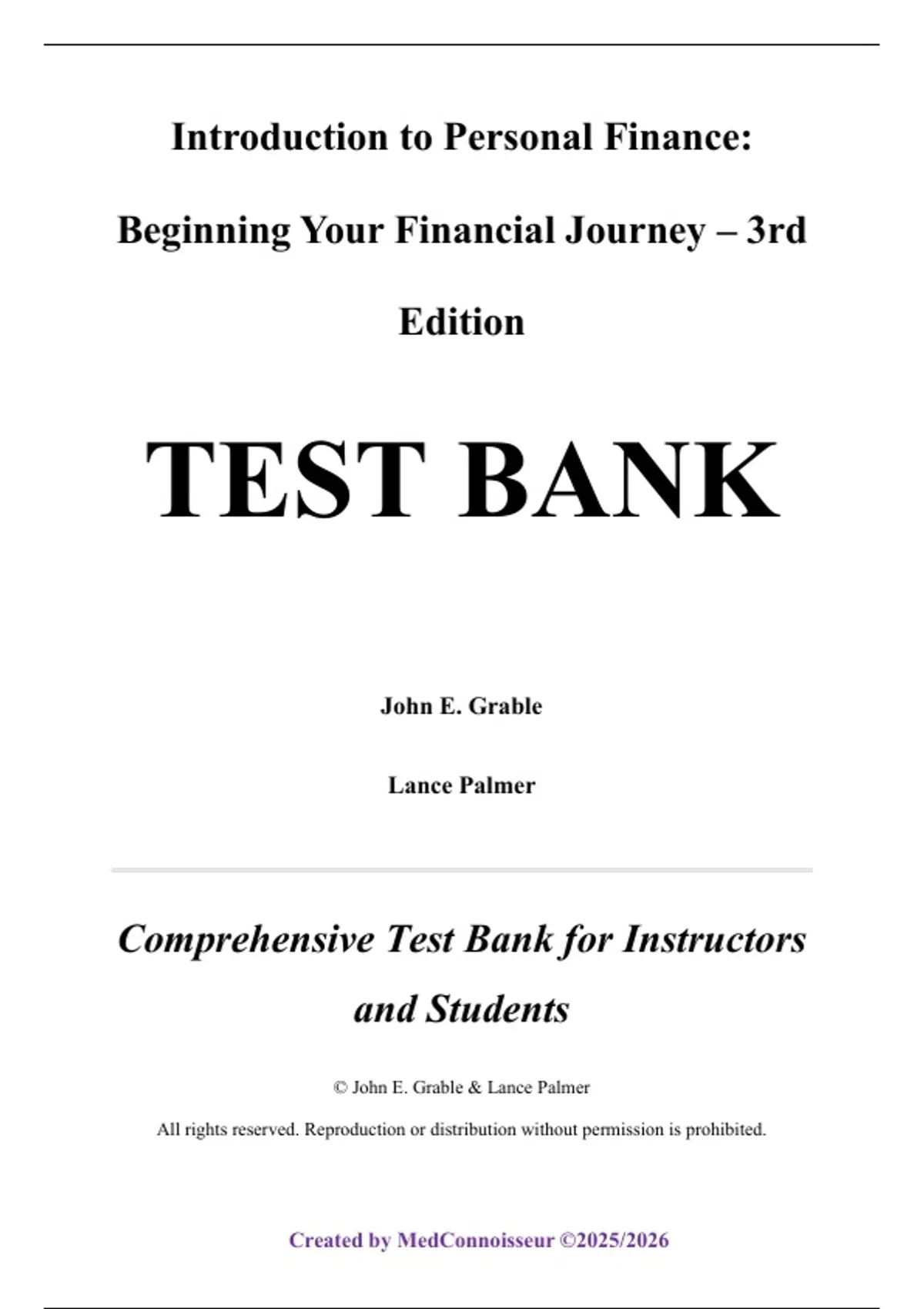 Introduction to Personal Finance: Beginning Your Financial Journey – 3rd Edition

TEST BANK

John E. Grable

Lance Palmer

Comprehensive Test Bank for Instructors and Students

© John E. Grable & Lance Palmer

All rights reserved. Reproduction or distribution without permission is prohibited.

Created by MedConnoisseur ©2025/2026